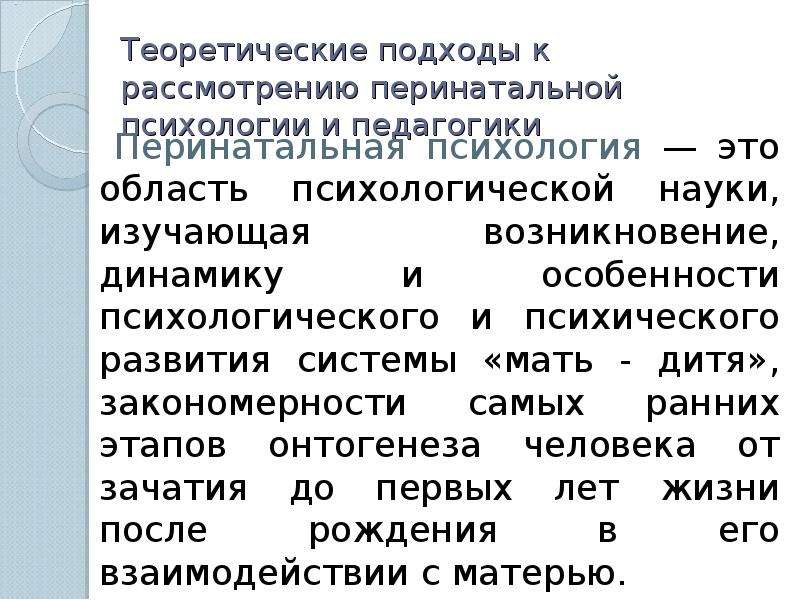 Теоретические подходы к рассмотрению перинатальной психологии и педагогики

Перинатальная психология — это область психологической науки, изучающая возникновение, динамику и особенности психологического и психического развития системы «мать - дитя», закономерности самых ранних этапов онтогенеза человека от зачатия до первых лет жизни после рождения в его взаимодействии с матерью.